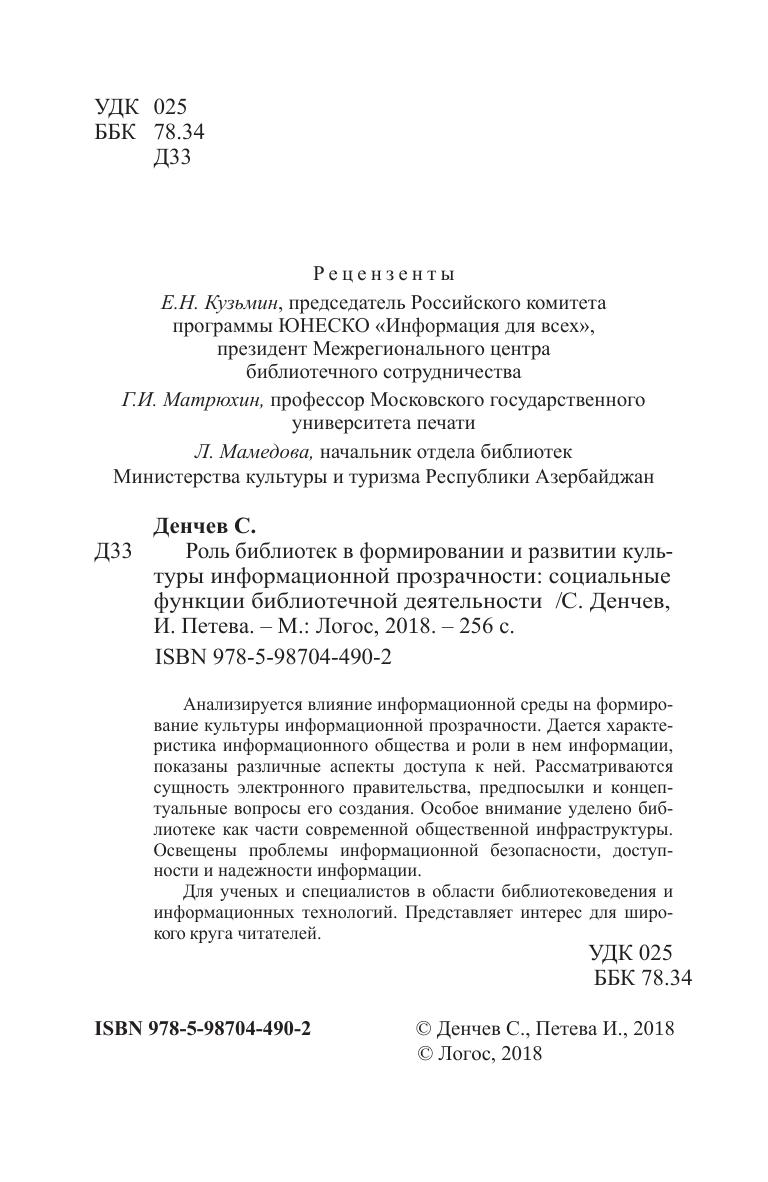 УДК 025
ББК 78.34
Д33

Рецензенты

Е.Н. Кузьмин, председатель Российского комитета программы ЮНЕСКО «Информация для всех», президент Межрегионального центра библиотечного сотрудничества

Г.И. Матрюхин, профессор Московского государственного университета печати

Л. Мамедова, начальник отдела библиотек Министерства культуры и туризма Республики Азербайджан

Денчев С.

Д33 Роль библиотек в формировании и развитии культуры информационной прозрачности: социальные функции библиотечной деятельности /С. Денчев, И. Петева. – М.: Логос, 2018. – 256 с.

ISBN 978-5-98704-490-2

Анализируется влияние информационной среды на формирование культуры информационной прозрачности. Дается характеристика информационного общества и роли в нем информации, показаны различные аспекты доступа к ней. Рассматриваются сущность электронного правительства, предпосылки и концептуальные вопросы его создания. Особое внимание уделено библиотеке как части современной общественной инфраструктуры. Освещены проблемы информационной безопасности, доступности и надежности информации.

Для ученых и специалистов в области библиотековедения и информационных технологий. Представляет интерес для широкого круга читателей.

УДК 025
ББК 78.34

ISBN 978-5-98704-490-2

© Денчев С., Петева И., 2018
© Логос, 2018